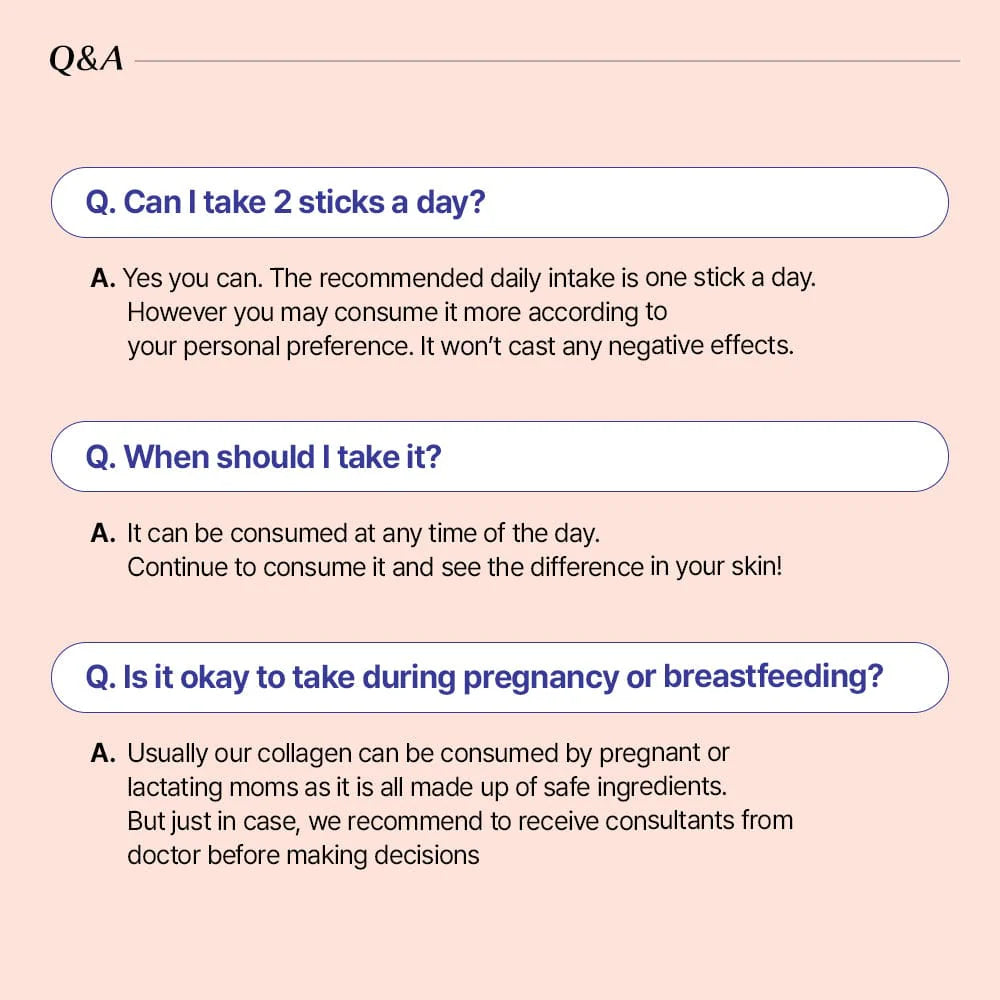 Q&A

Q. Can I take 2 sticks a day?

A. Yes you can. The recommended daily intake is one stick a day. However you may consume it more according to your personal preference. It won't cast any negative effects.

Q. When should I take it?

A. It can be consumed at any time of the day. Continue to consume it and see the difference in your skin!

Q. Is it okay to take during pregnancy or breastfeeding?

A. Usually our collagen can be consumed by pregnant or lactating moms as it is all made up of safe ingredients. But just in case, we recommend to receive consultants from doctor before making decisions